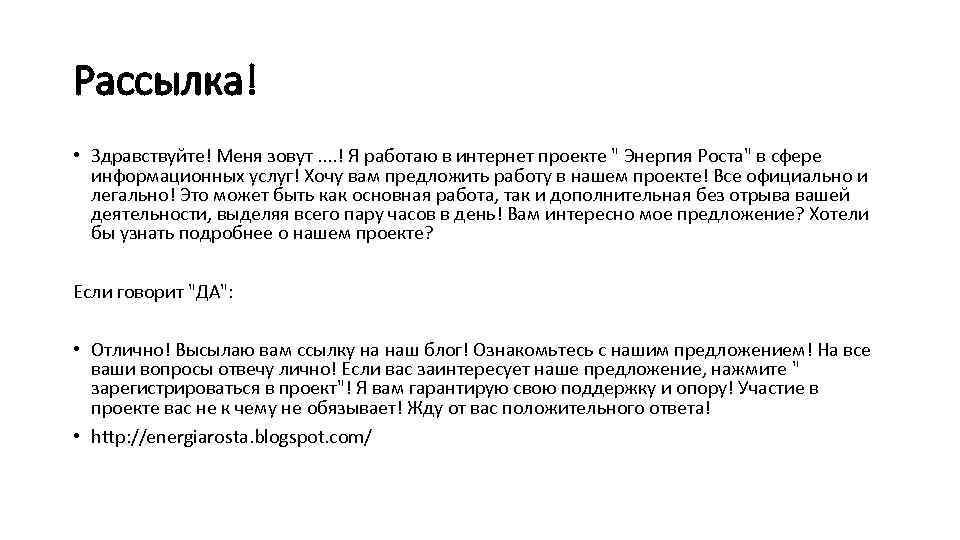 Рассылка!

• Здравствуйте! Меня зовут ….! Я работаю в интернет проекте " Энергия Роста" в сфере информационных услуг! Хочу вам предложить работу в нашем проекте! Все официально и легально! Это может быть как основная работа, так и дополнительная без отрыва вашей деятельности, выделяя всего пару часов в день! Вам интересно мое предложение? Хотели бы узнать подробнее о нашем проекте?

Если говорит "ДА":

• Отлично! Высылаю вам ссылку на наш блог! Ознакомьтесь с нашим предложением! На все ваши вопросы отвечу лично! Если вас заинтересует наше предложение, нажмите " зарегистрироваться в проект"! Я вам гарантирую свою поддержку и опору! Участие в проекте вас не к чему не обязывает! Жду от вас положительного ответа!
• http://energiarosta.blogspot.com/